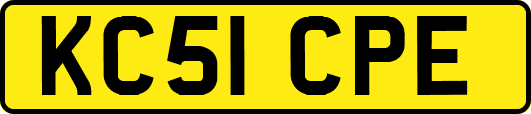 KC51 CPE